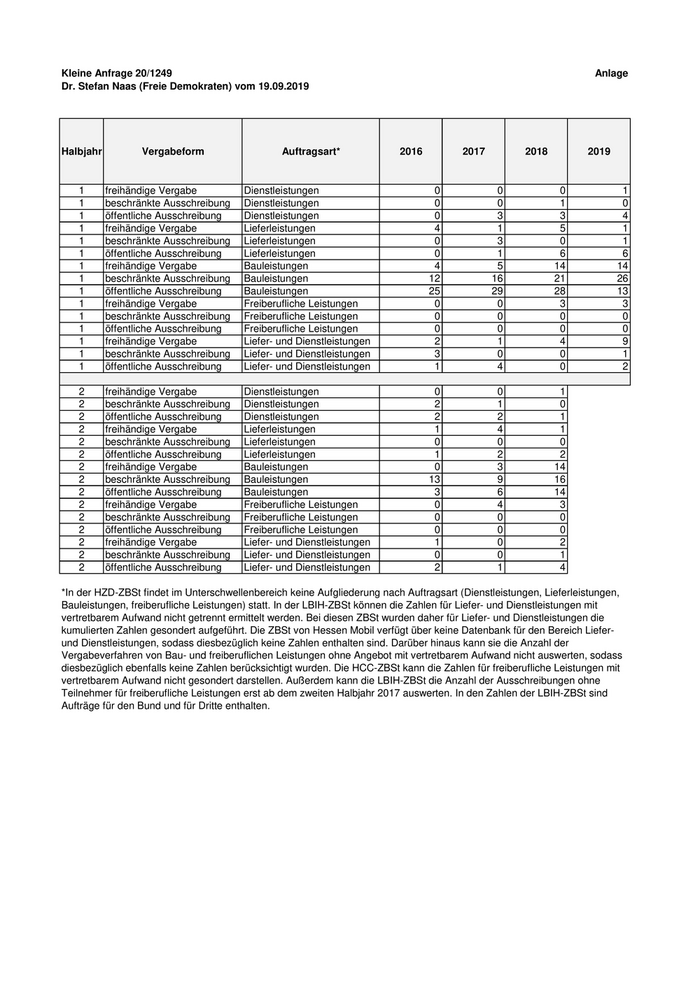 Kleine Anfrage 20/1249 Anlage
Dr. Stefan Naas (Freie Demokraten) vom 19.09.2019

| Halbjahr | Vergabeform | Auftragsart* | 2016 | 2017 | 2018 | 2019 |
|---|---|---|---|---|---|---|
| 1 | freihändige Vergabe | Dienstleistungen | 0 | 0 | 0 | 1 |
| 1 | beschränkte Ausschreibung | Dienstleistungen | 0 | 0 | 1 | 0 |
| 1 | öffentliche Ausschreibung | Dienstleistungen | 0 | 3 | 3 | 4 |
| 1 | freihändige Vergabe | Lieferleistungen | 4 | 1 | 5 | 1 |
| 1 | beschränkte Ausschreibung | Lieferleistungen | 0 | 3 | 0 | 1 |
| 1 | öffentliche Ausschreibung | Lieferleistungen | 0 | 1 | 6 | 6 |
| 1 | freihändige Vergabe | Bauleistungen | 4 | 5 | 14 | 14 |
| 1 | beschränkte Ausschreibung | Bauleistungen | 12 | 16 | 21 | 26 |
| 1 | öffentliche Ausschreibung | Bauleistungen | 25 | 29 | 28 | 13 |
| 1 | freihändige Vergabe | Freiberufliche Leistungen | 0 | 0 | 3 | 3 |
| 1 | beschränkte Ausschreibung | Freiberufliche Leistungen | 0 | 0 | 0 | 0 |
| 1 | öffentliche Ausschreibung | Freiberufliche Leistungen | 0 | 0 | 0 | 0 |
| 1 | freihändige Vergabe | Liefer- und Dienstleistungen | 2 | 1 | 4 | 9 |
| 1 | beschränkte Ausschreibung | Liefer- und Dienstleistungen | 3 | 0 | 0 | 1 |
| 1 | öffentliche Ausschreibung | Liefer- und Dienstleistungen | 1 | 4 | 0 | 2 |
| | | | | | | |
| 2 | freihändige Vergabe | Dienstleistungen | 0 | 0 | 1 | |
| 2 | beschränkte Ausschreibung | Dienstleistungen | 2 | 1 | 0 | |
| 2 | öffentliche Ausschreibung | Dienstleistungen | 2 | 2 | 1 | |
| 2 | freihändige Vergabe | Lieferleistungen | 1 | 4 | 1 | |
| 2 | beschränkte Ausschreibung | Lieferleistungen | 0 | 0 | 0 | |
| 2 | öffentliche Ausschreibung | Lieferleistungen | 1 | 2 | 2 | |
| 2 | freihändige Vergabe | Bauleistungen | 0 | 3 | 14 | |
| 2 | beschränkte Ausschreibung | Bauleistungen | 13 | 9 | 16 | |
| 2 | öffentliche Ausschreibung | Bauleistungen | 3 | 6 | 14 | |
| 2 | freihändige Vergabe | Freiberufliche Leistungen | 0 | 4 | 3 | |
| 2 | beschränkte Ausschreibung | Freiberufliche Leistungen | 0 | 0 | 0 | |
| 2 | öffentliche Ausschreibung | Freiberufliche Leistungen | 0 | 0 | 0 | |
| 2 | freihändige Vergabe | Liefer- und Dienstleistungen | 1 | 0 | 2 | |
| 2 | beschränkte Ausschreibung | Liefer- und Dienstleistungen | 0 | 0 | 1 | |
| 2 | öffentliche Ausschreibung | Liefer- und Dienstleistungen | 2 | 1 | 4 | |

*In der HZD-ZBSt findet im Unterschwellenbereich keine Aufgliederung nach Auftragsart (Dienstleistungen, Lieferleistungen, Bauleistungen, freiberufliche Leistungen) statt. In der LBIH-ZBSt können die Zahlen für Liefer- und Dienstleistungen mit vertretbarem Aufwand nicht getrennt ermittelt werden. Bei diesen ZBSt wurden daher für Liefer- und Dienstleistungen die kumulierten Zahlen gesondert aufgeführt. Die ZBSt von Hessen Mobil verfügt über keine Datenbank für den Bereich Liefer- und Dienstleistungen, sodass diesbezüglich keine Zahlen enthalten sind. Darüber hinaus kann sie die Anzahl der Vergabeverfahren von Bau- und freiberuflichen Leistungen ohne Angebot mit vertretbarem Aufwand nicht auswerten, sodass diesbezüglich ebenfalls keine Zahlen berücksichtigt wurden. Die HCC-ZBSt kann die Zahlen für freiberufliche Leistungen mit vertretbarem Aufwand nicht gesondert darstellen. Außerdem kann die LBIH-ZBSt die Anzahl der Ausschreibungen ohne Teilnehmer für freiberufliche Leistungen erst ab dem zweiten Halbjahr 2017 auswerten. In den Zahlen der LBIH-ZBSt sind Aufträge für den Bund und für Dritte enthalten.